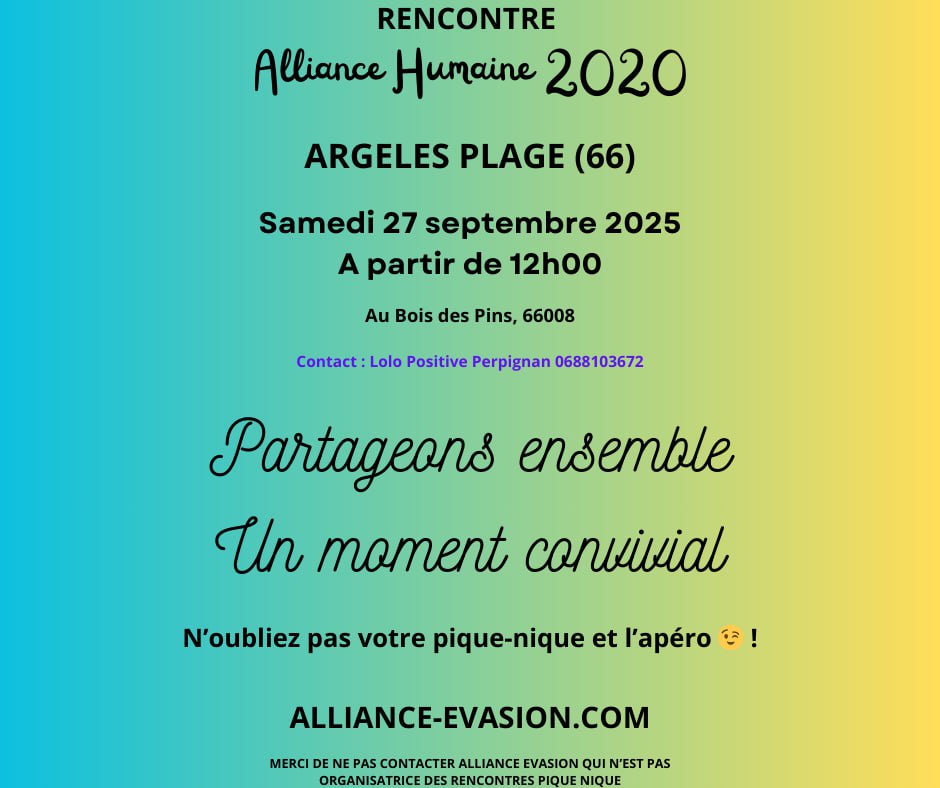 RENCONTRE
Alliance Humaine 2020

ARGELES PLAGE (66)

Samedi 27 septembre 2025
A partir de 12h00

Au Bois des Pins, 66008

Contact : Lolo Positive Perpignan 0688103672

Partageons ensemble
Un moment convivial

N'oubliez pas votre pique-nique et l'apéro 😉 !

ALLIANCE-EVASION.COM

MERCI DE NE PAS CONTACTER ALLIANCE EVASION QUI N'EST PAS ORGANISATRICE DES RENCONTRES PIQUE NIQUE